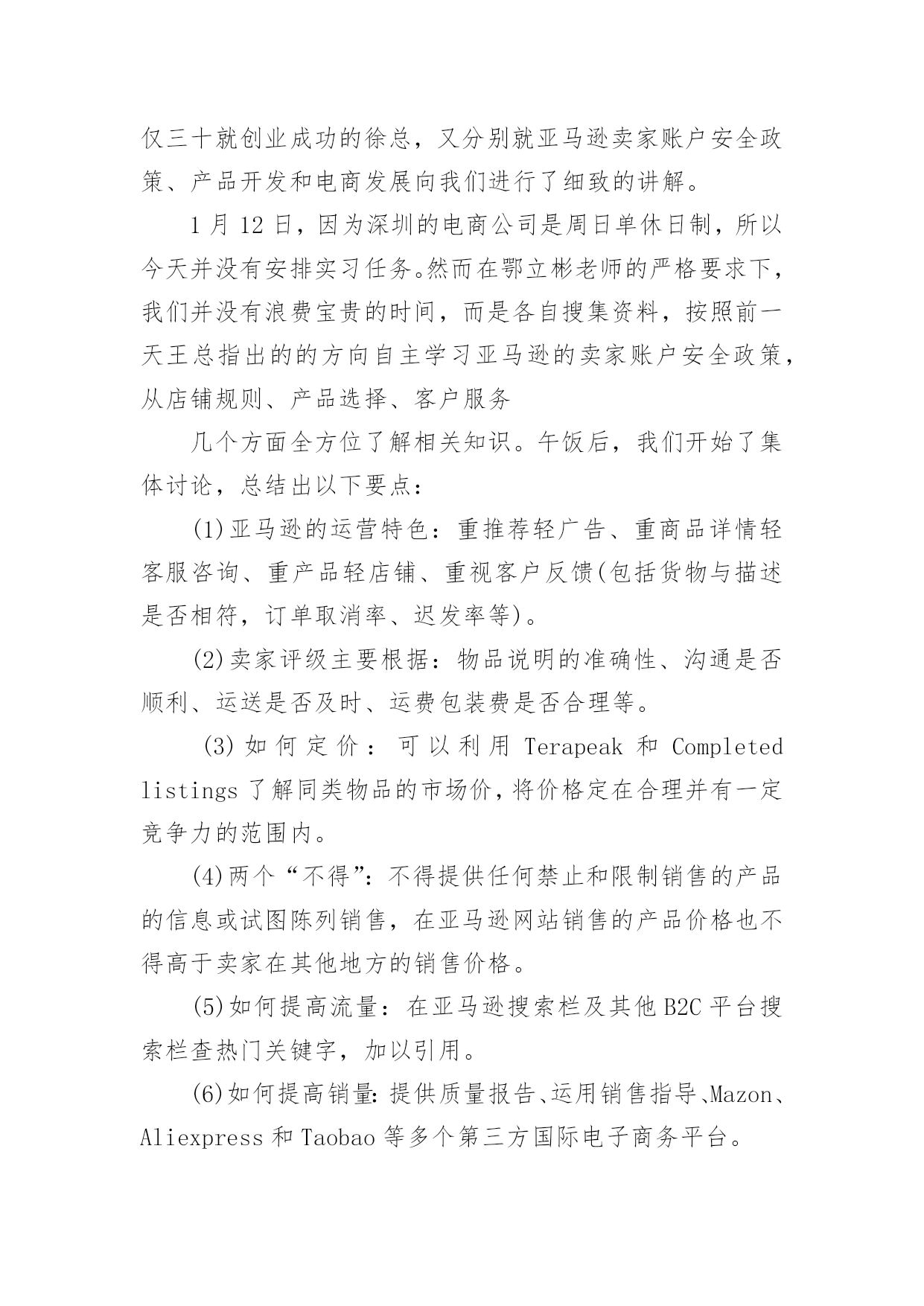 仅三十就创业成功的徐总，又分别就亚马逊卖家账户安全政策、产品开发和电商发展向我们进行了细致的讲解。

1 月 12 日，因为深圳的电商公司是周日单休日制，所以今天并没有安排实习任务。然而在鄂立彬老师的严格要求下，我们并没有浪费宝贵的时间，而是各自搜集资料，按照前一天王总指出的的方向自主学习亚马逊的卖家账户安全政策，从店铺规则、产品选择、客户服务

几个方面全方位了解相关知识。午饭后，我们开始了集体讨论，总结出以下要点：

(1)亚马逊的运营特色：重推荐轻广告、重商品详情轻客服咨询、重产品轻店铺、重视客户反馈(包括货物与描述是否相符，订单取消率、迟发率等)。

(2)卖家评级主要根据：物品说明的准确性、沟通是否顺利、运送是否及时、运费包装费是否合理等。

(3)如何定价：可以利用 Terapeak 和 Completed listings 了解同类物品的市场价，将价格定在合理并有一定竞争力的范围内。

(4)两个“不得”：不得提供任何禁止和限制销售的产品的信息或试图陈列销售，在亚马逊网站销售的产品价格也不得高于卖家在其他地方的销售价格。

(5)如何提高流量：在亚马逊搜索栏及其他 B2C 平台搜索栏查热门关键字，加以引用。

(6)如何提高销量：提供质量报告、运用销售指导、Mazon、Aliexpress 和 Taobao 等多个第三方国际电子商务平台。